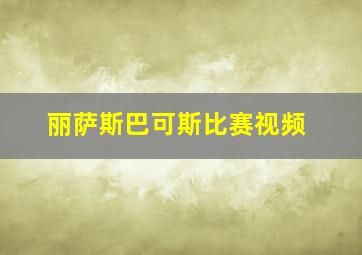 丽萨斯巴可斯比赛视频